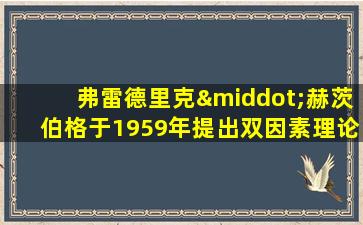 弗雷德里克&middot;赫茨伯格于1959年提出双因素理论